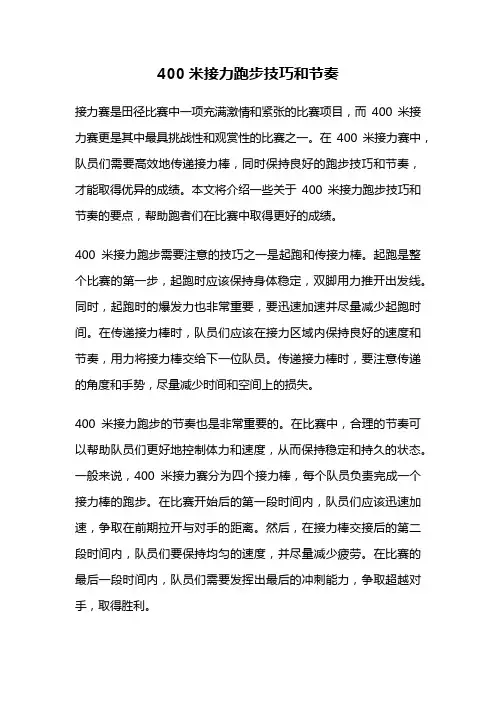 400 米接力跑步技巧和节奏

接力赛是田径比赛中一项充满激情和紧张的比赛项目，而 400 米接力赛更是其中最具挑战性和观赏性的比赛之一。在 400 米接力赛中，队员们需要高效地传递接力棒，同时保持良好的跑步技巧和节奏，才能取得优异的成绩。本文将介绍一些关于 400 米接力跑步技巧和节奏的要点，帮助跑者们在比赛中取得更好的成绩。

400 米接力跑步需要注意的技巧之一是起跑和传接力棒。起跑是整个比赛的第一步，起跑时应该保持身体稳定，双脚用力推开出发线。同时，起跑时的爆发力也非常重要，要迅速加速并尽量减少起跑时间。在传递接力棒时，队员们应该在接力区域内保持良好的速度和节奏，用力将接力棒交给下一位队员。传递接力棒时，要注意传递的角度和手势，尽量减少时间和空间上的损失。

400 米接力跑步的节奏也是非常重要的。在比赛中，合理的节奏可以帮助队员们更好地控制体力和速度，从而保持稳定和持久的状态。一般来说，400 米接力赛分为四个接力棒，每个队员负责完成一个接力棒的跑步。在比赛开始后的第一段时间内，队员们应该迅速加速，争取在前期拉开与对手的距离。然后，在接力棒交接后的第二段时间内，队员们要保持均匀的速度，并尽量减少疲劳。在比赛的最后一段时间内，队员们需要发挥出最后的冲刺能力，争取超越对手，取得胜利。